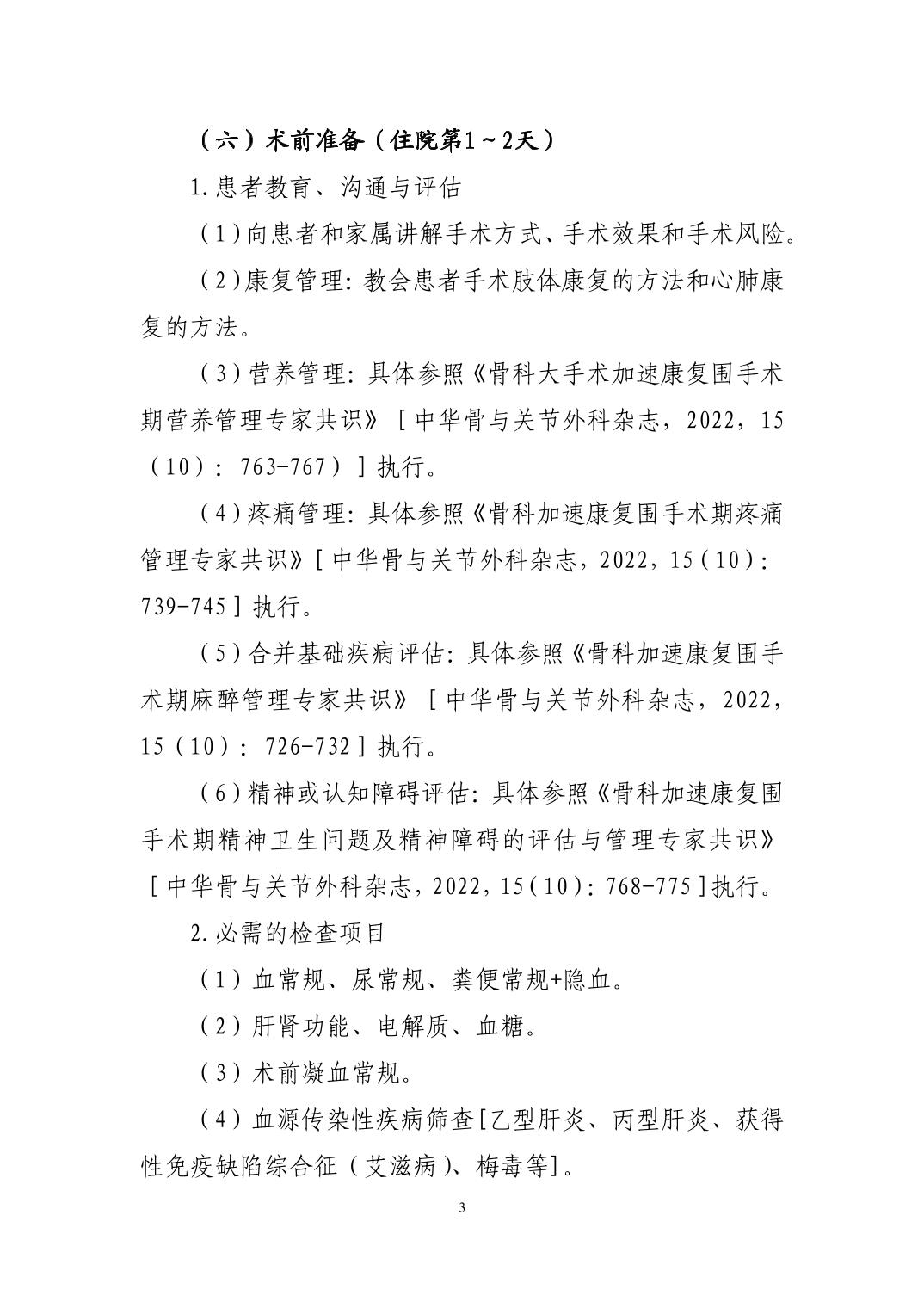 （六）术前准备（住院第1～2天）

1.患者教育、沟通与评估

（1）向患者和家属讲解手术方式、手术效果和手术风险。

（2）康复管理：教会患者手术肢体康复的方法和心肺康复的方法。

（3）营养管理：具体参照《骨科大手术加速康复围手术期营养管理专家共识》［中华骨与关节外科杂志，2022，15（10）：763-767）］执行。

（4）疼痛管理：具体参照《骨科加速康复围手术期疼痛管理专家共识》［中华骨与关节外科杂志，2022，15（10）：739-745］执行。

（5）合并基础疾病评估：具体参照《骨科加速康复围手术期麻醉管理专家共识》［中华骨与关节外科杂志，2022，15（10）：726-732］执行。

（6）精神或认知障碍评估：具体参照《骨科加速康复围手术期精神卫生问题及精神障碍的评估与管理专家共识》［中华骨与关节外科杂志，2022，15（10）：768-775］执行。

2.必需的检查项目

（1）血常规、尿常规、粪便常规+隐血。

（2）肝肾功能、电解质、血糖。

（3）术前凝血常规。

（4）血源传染性疾病筛查[乙型肝炎、丙型肝炎、获得性免疫缺陷综合征（艾滋病）、梅毒等]。

3